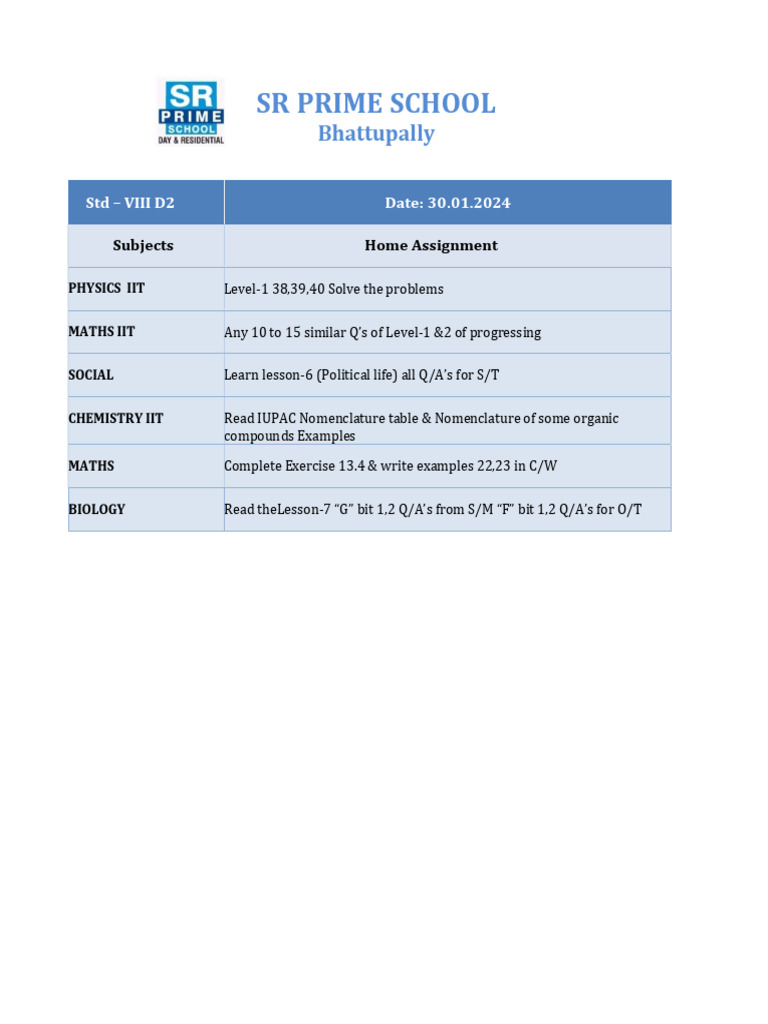 SR PRIME SCHOOL DAY & RESIDENTIAL

SR PRIME SCHOOL
Bhattupally

| Std – VIII D2 | Date: 30.01.2024 |
|---|---|
| Subjects | Home Assignment |
| PHYSICS IIT | Level-1 38,39,40 Solve the problems |
| MATHS IIT | Any 10 to 15 similar Q's of Level-1 &2 of progressing |
| SOCIAL | Learn lesson-6 (Political life) all Q/A's for S/T |
| CHEMISTRY IIT | Read IUPAC Nomenclature table & Nomenclature of some organic compounds Examples |
| MATHS | Complete Exercise 13.4 & write examples 22,23 in C/W |
| BIOLOGY | Read theLesson-7 "G" bit 1,2 Q/A's from S/M "F" bit 1,2 Q/A's for O/T |